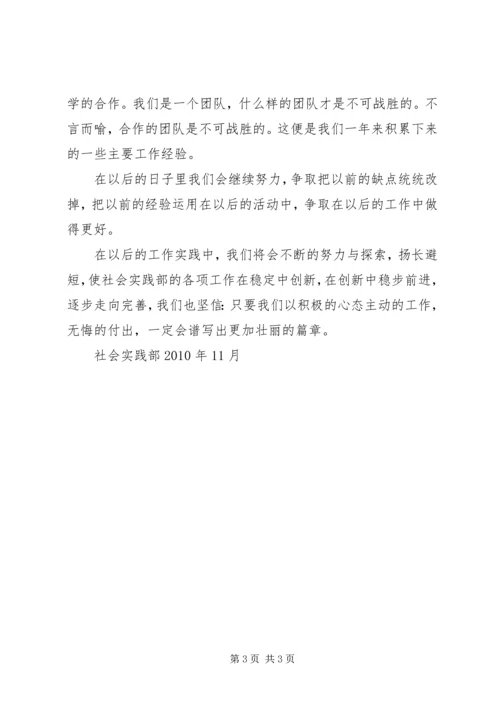 学的合作。我们是一个团队，什么样的团队才是不可战胜的。不言而喻，合作的团队是不可战胜的。这便是我们一年来积累下来的一些主要工作经验。

在以后的日子里我们会继续努力，争取把以前的缺点统统改掉，把以前的经验运用在以后的活动中，争取在以后的工作中做得更好。

在以后的工作实践中，我们将会不断的努力与探索，扬长避短，使社会实践部的各项工作在稳定中创新，在创新中稳步前进，逐步走向完善，我们也坚信：只要我们以积极的心态主动的工作，无悔的付出，一定会谱写出更加壮丽的篇章。

社会实践部 2010 年 11 月

第 3 页 共 3 页